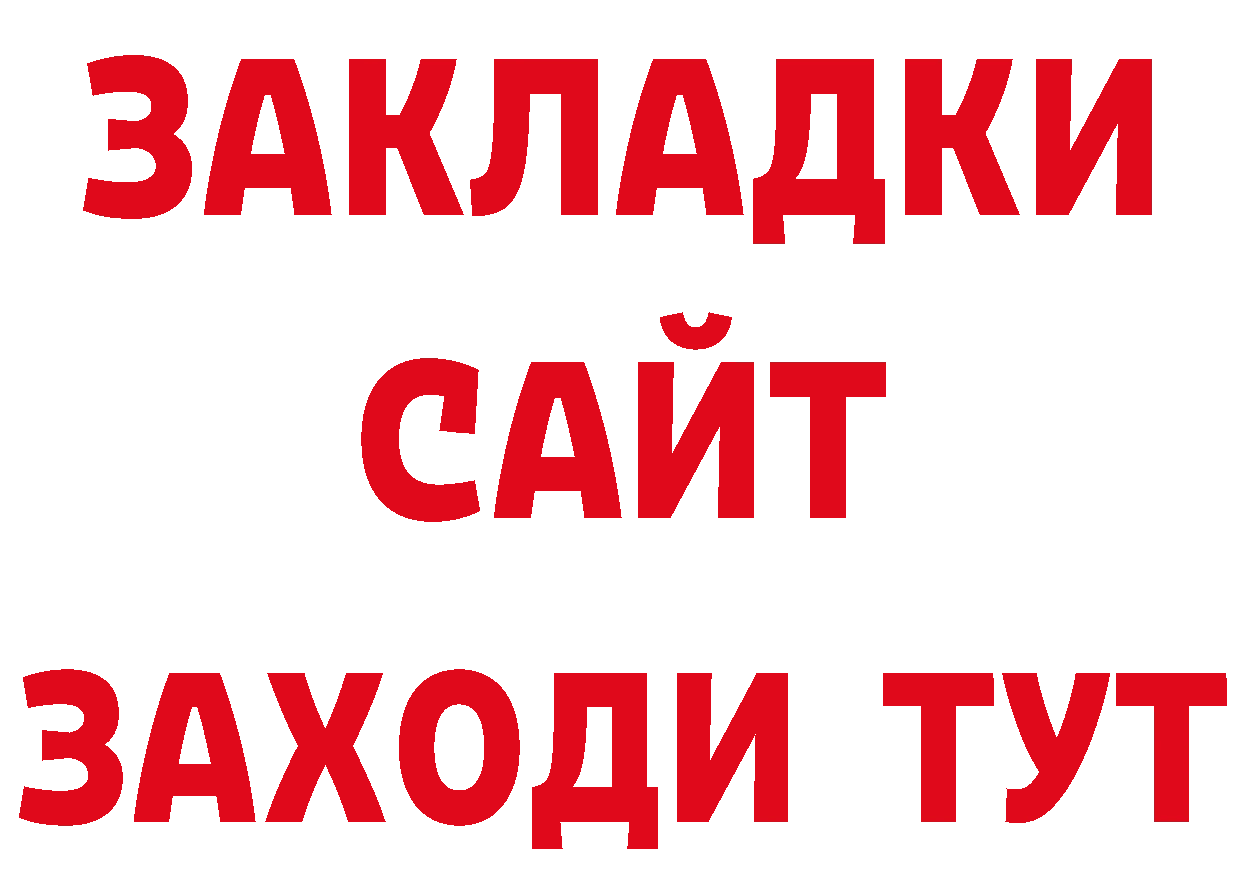 ЗАКЛАДКИ
САЙТ
ЗАХОДИ ТУТ